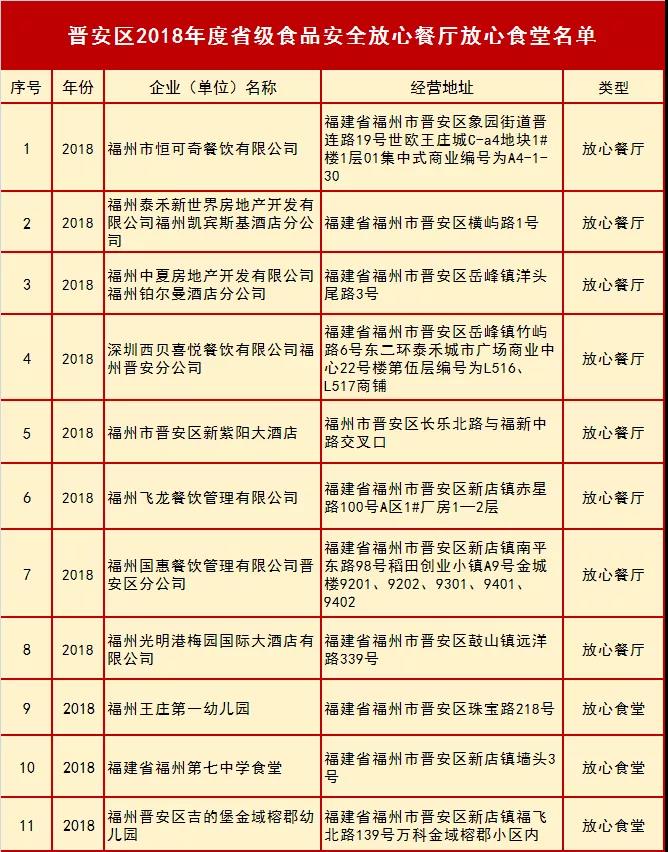 晋安区2018年度省级食品安全放心餐厅放心食堂名单

| 序号 | 年份 | 企业（单位）名称 | 经营地址 | 类型 |
|---|---|---|---|---|
| 1 | 2018 | 福州市恒可奇餐饮有限公司 | 福建省福州市晋安区象园街道晋连路19号世欧王庄城C-a4地块1#楼1层01集中式商业编号为A4-1-30 | 放心餐厅 |
| 2 | 2018 | 福州泰禾新世界房地产开发有限公司福州凯宾斯基酒店分公司 | 福建省福州市晋安区横屿路1号 | 放心餐厅 |
| 3 | 2018 | 福州中夏房地产开发有限公司福州铂尔曼酒店分公司 | 福建省福州市晋安区岳峰镇洋头尾路3号 | 放心餐厅 |
| 4 | 2018 | 深圳西贝喜悦餐饮有限公司福州晋安分公司 | 福建省福州市晋安区岳峰镇竹屿路6号东二环泰禾城市广场商业中心22号楼第伍层编号为L516、L517商铺 | 放心餐厅 |
| 5 | 2018 | 福州市晋安区新紫阳大酒店 | 福州市晋安区长乐北路与福新中路交叉口 | 放心餐厅 |
| 6 | 2018 | 福州飞龙餐饮管理有限公司 | 福建省福州市晋安区新店镇赤星路100号A区1#厂房1—2层 | 放心餐厅 |
| 7 | 2018 | 福州国惠餐饮管理有限公司晋安区分公司 | 福建省福州市晋安区新店镇南平东路98号稻田创业小镇A9号金城楼9201、9202、9301、9401、9402 | 放心餐厅 |
| 8 | 2018 | 福州光明港梅园国际大酒店有限公司 | 福建省福州市晋安区鼓山镇远洋路339号 | 放心餐厅 |
| 9 | 2018 | 福州王庄第一幼儿园 | 福建省福州市晋安区珠宝路218号 | 放心食堂 |
| 10 | 2018 | 福建省福州第七中学食堂 | 福建省福州市晋安区新店镇墙头3号 | 放心食堂 |
| 11 | 2018 | 福州晋安区吉的堡金域榕郡幼儿园 | 福建省福州市晋安区新店镇福飞北路139号万科金域榕郡小区内 | 放心食堂 |